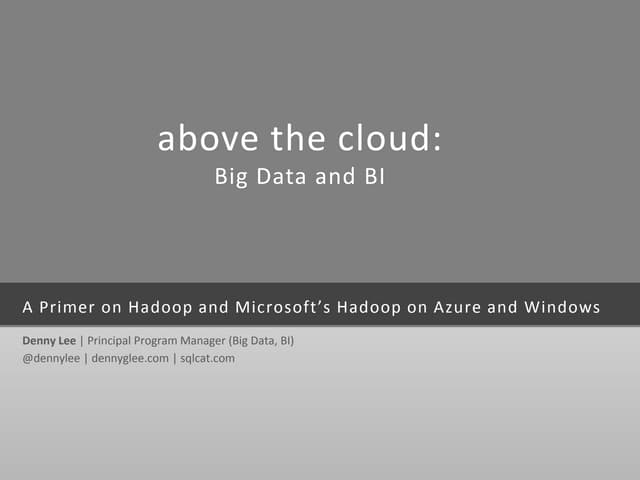 above the cloud:
Big Data and BI

A Primer on Hadoop and Microsoft's Hadoop on Azure and Windows

Denny Lee | Principal Program Manager (Big Data, BI)
@dennylee | dennyglee.com | sqlcat.com